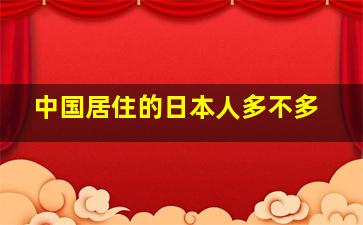 中国居住的日本人多不多